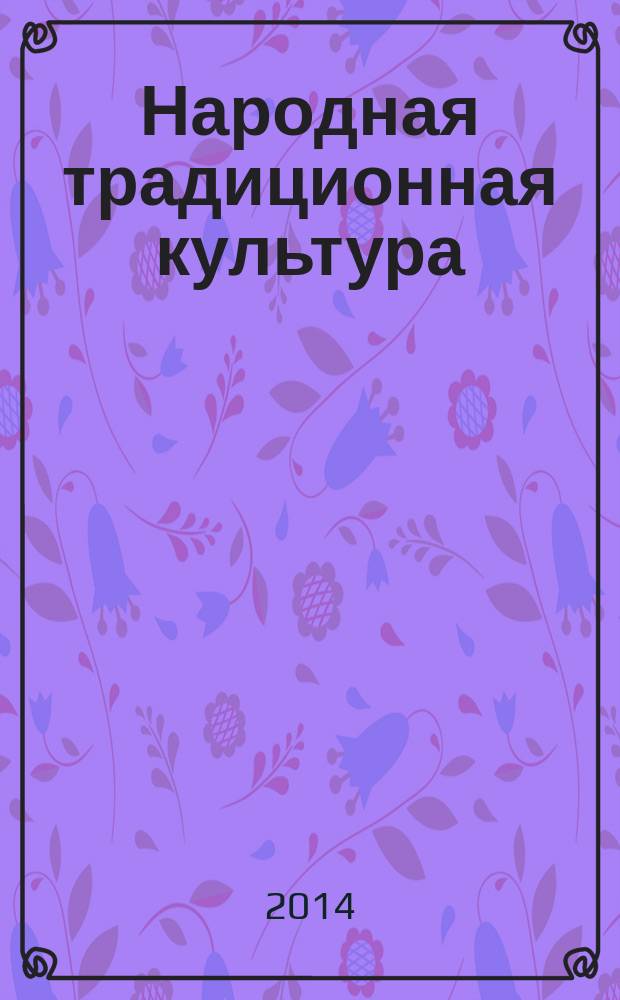 Народная традиционная культура

2014